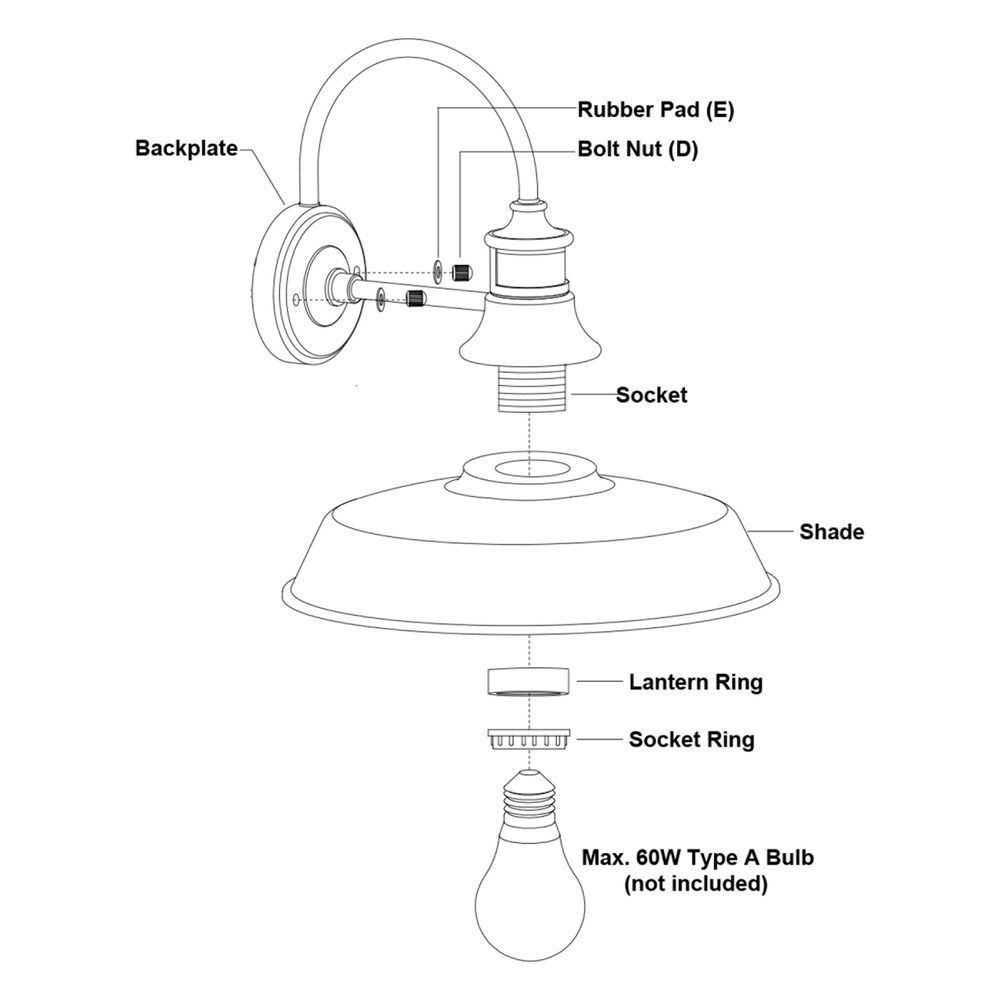 Rubber Pad (E)
Backplate
Bolt Nut (D)
Socket
Shade
Lantern Ring
Socket Ring
Max. 60W Type A Bulb
(not included)